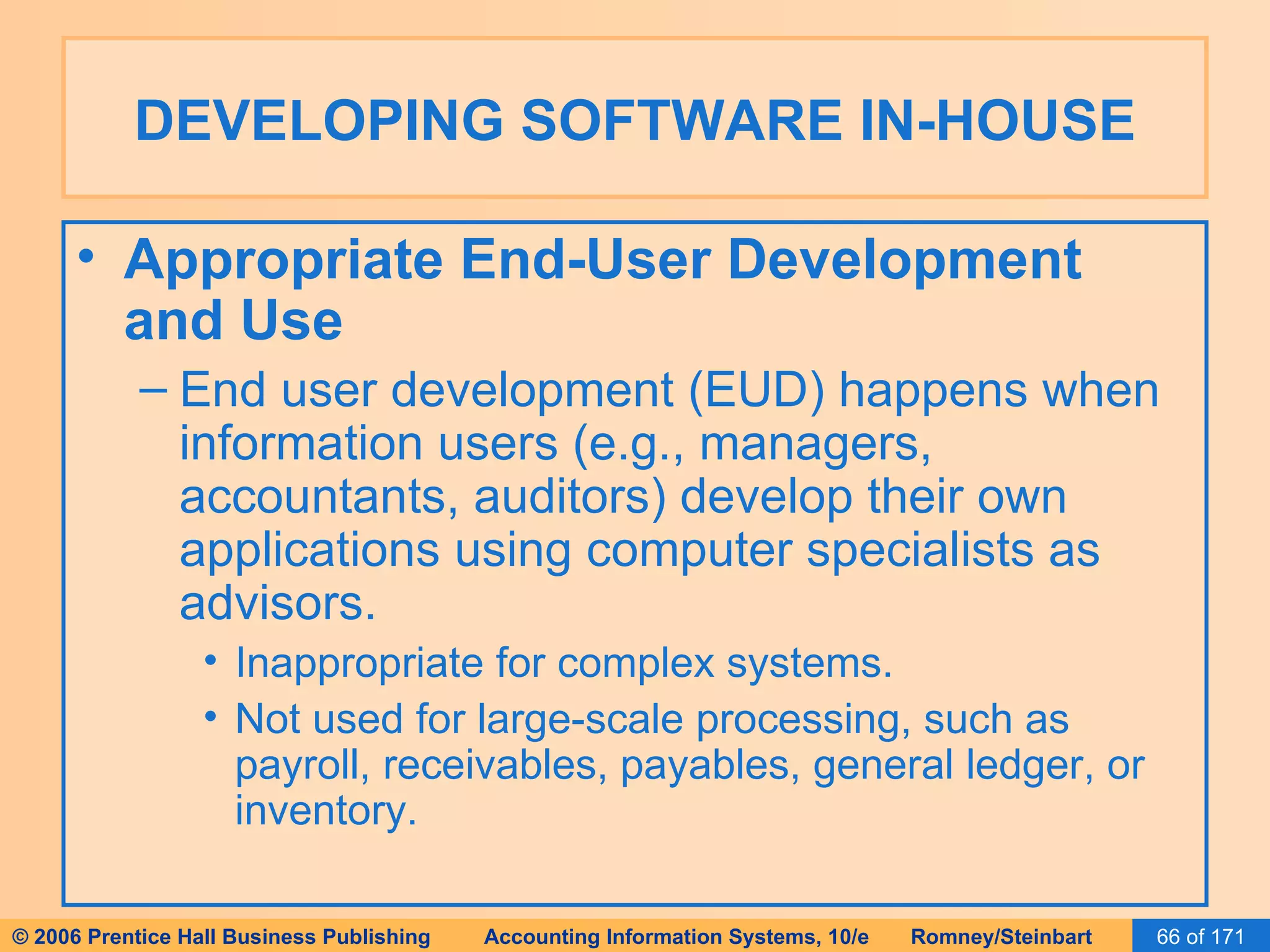 DEVELOPING SOFTWARE IN-HOUSE

• Appropriate End-User Development and Use

– End user development (EUD) happens when information users (e.g., managers, accountants, auditors) develop their own applications using computer specialists as advisors.

• Inappropriate for complex systems.

• Not used for large-scale processing, such as payroll, receivables, payables, general ledger, or inventory.

© 2006 Prentice Hall Business Publishing Accounting Information Systems, 10/e Romney/Steinbart 66 of 171